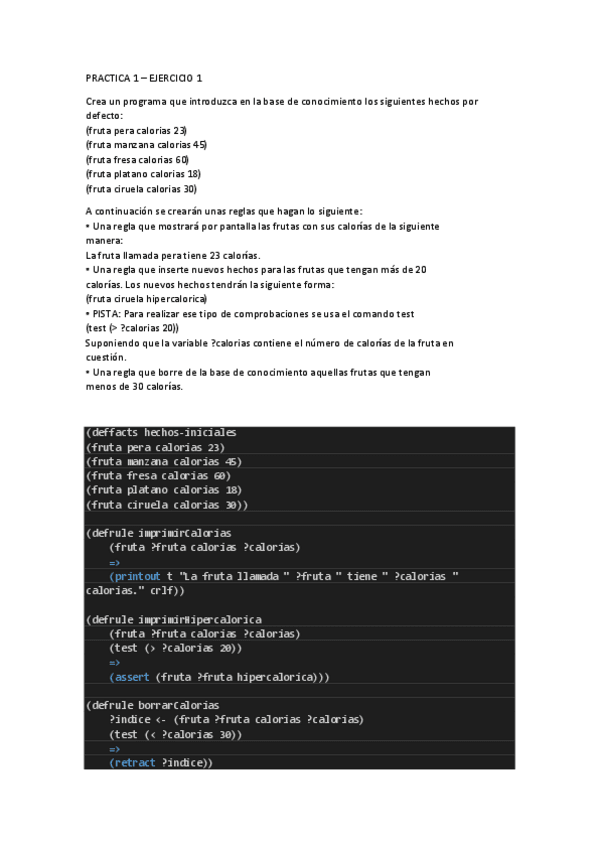 PRACTICA 1 – EJERCICIO 1

Crea un programa que introduzca en la base de conocimiento los siguientes hechos por defecto:
(fruta pera calorias 23)
(fruta manzana calorias 45)
(fruta fresa calorias 60)
(fruta platano calorias 18)
(fruta ciruela calorias 30)

A continuación se crearán unas reglas que hagan lo siguiente:
• Una regla que mostrará por pantalla las frutas con sus calorías de la siguiente manera:
La fruta llamada pera tiene 23 calorías.
• Una regla que inserte nuevos hechos para las frutas que tengan más de 20 calorías. Los nuevos hechos tendrán la siguiente forma:
(fruta ciruela hipercalorica)
• PISTA: Para realizar ese tipo de comprobaciones se usa el comando test
(test (> ?calorias 20))
Suponiendo que la variable ?calorias contiene el número de calorías de la fruta en cuestión.
• Una regla que borre de la base de conocimiento aquellas frutas que tengan menos de 30 calorías.

(deffacts hechos-iniciales
(fruta pera calorias 23)
(fruta manzana calorias 45)
(fruta fresa calorias 60)
(fruta platano calorias 18)
(fruta ciruela calorias 30))

(defrule imprimirCalorias
(fruta ?fruta calorias ?calorias)
=>
(printout t "La fruta llamada " ?fruta " tiene " ?calorias " calorias." crlf))

(defrule imprimirHipercalorica
(fruta ?fruta calorias ?calorias)
(test (> ?calorias 20))
=>
(assert (fruta ?fruta hipercalorica)))

(defrule borrarCalorias
?indice <- (fruta ?fruta calorias ?calorias)
(test (< ?calorias 30))
=>
(retract ?indice))